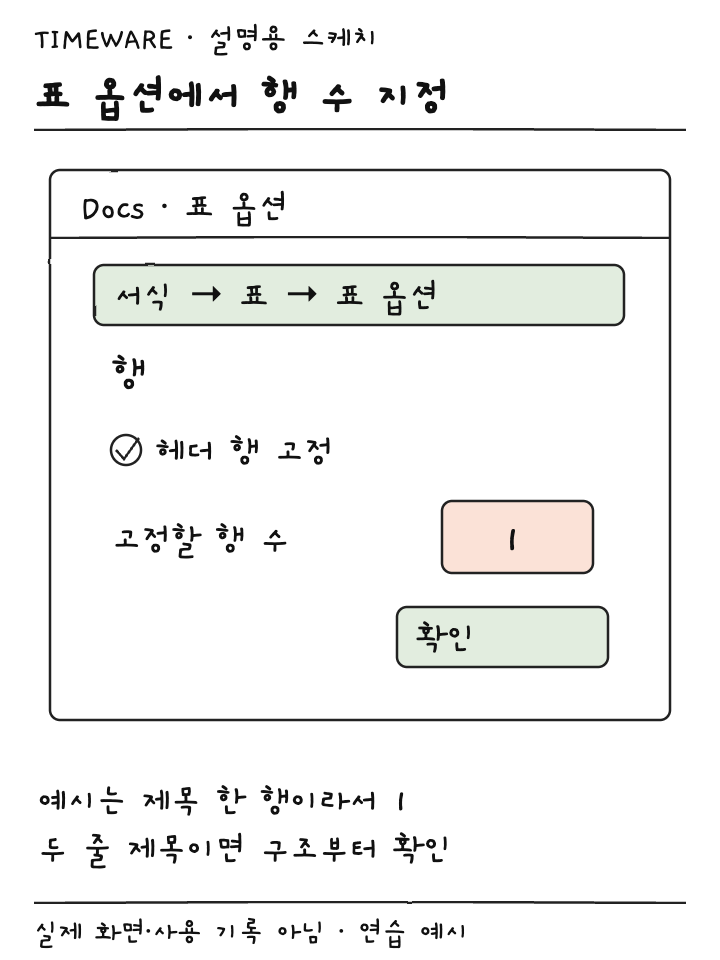 TIMEWARE · 설명용 스케치

표 옵션에서 행 수 지정

Docs · 표 옵션

서식 → 표 → 표 옵션

행

헤더 행 고정

고정할 행 수

1

확인

예시는 제목 한 행이라서 1

두 줄 제목이면 구조부터 확인

실제 화면·사용 기록 아님 · 연습 예시